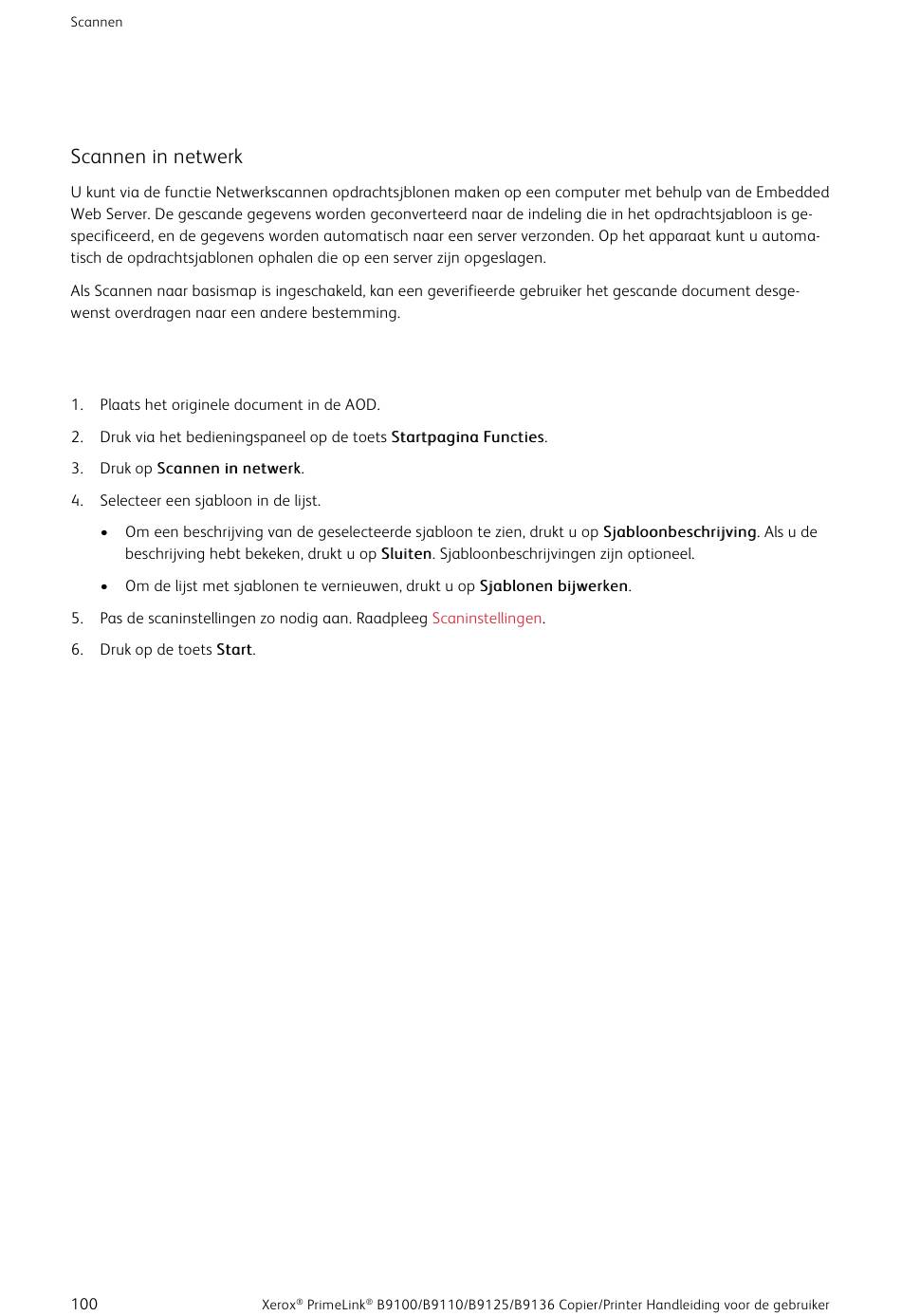 Scannen

Scannen in netwerk

U kunt via de functie Netwerkscannen opdrachtsjblonen maken op een computer met behulp van de Embedded Web Server. De gescande gegevens worden geconverteerd naar de indeling die in het opdrachtsjabloon is gespecificeerd, en de gegevens worden automatisch naar een server verzonden. Op het apparaat kunt u automatisch de opdrachtsjablonen ophalen die op een server zijn opgeslagen.

Als Scannen naar basismap is ingeschakeld, kan een geverifieerde gebruiker het gescande document desgewenst overdragen naar een andere bestemming.

1. Plaats het originele document in de AOD.
2. Druk via het bedieningspaneel op de toets Startpagina Functies.
3. Druk op Scannen in netwerk.
4. Selecteer een sjabloon in de lijst.
• Om een beschrijving van de geselecteerde sjabloon te zien, drukt u op Sjabloonbeschrijving. Als u de beschrijving hebt bekeken, drukt u op Sluiten. Sjabloonbeschrijvingen zijn optioneel.
• Om de lijst met sjablonen te vernieuwen, drukt u op Sjablonen bijwerken.
5. Pas de scaninstellingen zo nodig aan. Raadpleeg Scaninstellingen.
6. Druk op de toets Start.

100 Xerox® PrimeLink® B9100/B9110/B9125/B9136 Copier/Printer Handleiding voor de gebruiker